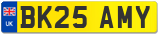 UK
BK25 AMY